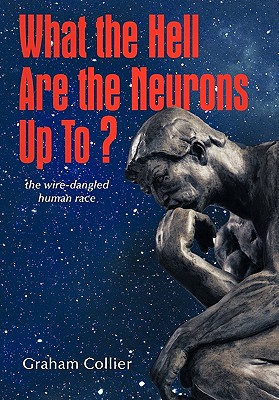 What the Hell Are the Neurons Up To ?

the wire-dangled human race

Graham Collier